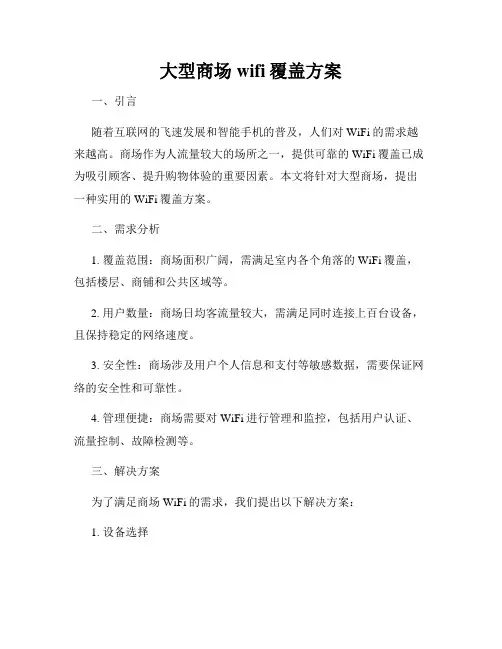 大型商场 wifi 覆盖方案

一、引言

随着互联网的飞速发展和智能手机的普及，人们对 WiFi 的需求越来越高。商场作为人流量较大的场所之一，提供可靠的 WiFi 覆盖已成为吸引顾客、提升购物体验的重要因素。本文将针对大型商场，提出一种实用的 WiFi 覆盖方案。

二、需求分析

1. 覆盖范围：商场面积广阔，需满足室内各个角落的 WiFi 覆盖，包括楼层、商铺和公共区域等。

2. 用户数量：商场日均客流量较大，需满足同时连接上百台设备，且保持稳定的网络速度。

3. 安全性：商场涉及用户个人信息和支付等敏感数据，需要保证网络的安全性和可靠性。

4. 管理便捷：商场需要对 WiFi 进行管理和监控，包括用户认证、流量控制、故障检测等。

三、解决方案

为了满足商场 WiFi 的需求，我们提出以下解决方案：

1. 设备选择